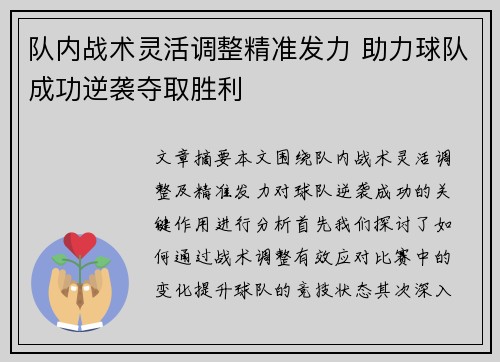 队内战术灵活调整精准发力 助力球队成功逆袭夺取胜利

文章摘要本文围绕队内战术灵活调整及精准发力对球队逆袭成功的关键作用进行分析首先我们探讨了如何通过战术调整有效应对比赛中的变化提升球队的竞技状态其次深入